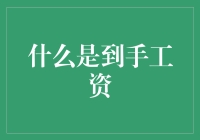 什么是到手工资